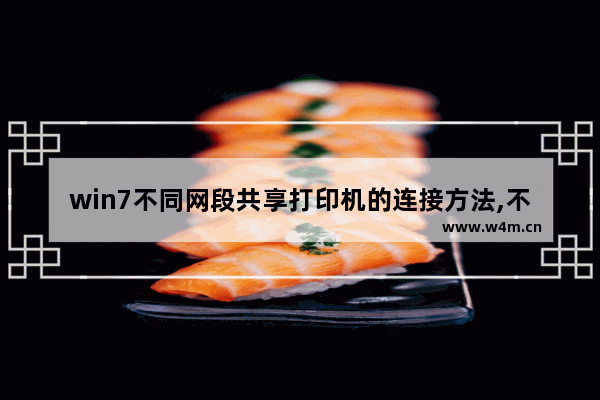 win7不同网段共享打印机的连接方法,不

www.w4m.cn